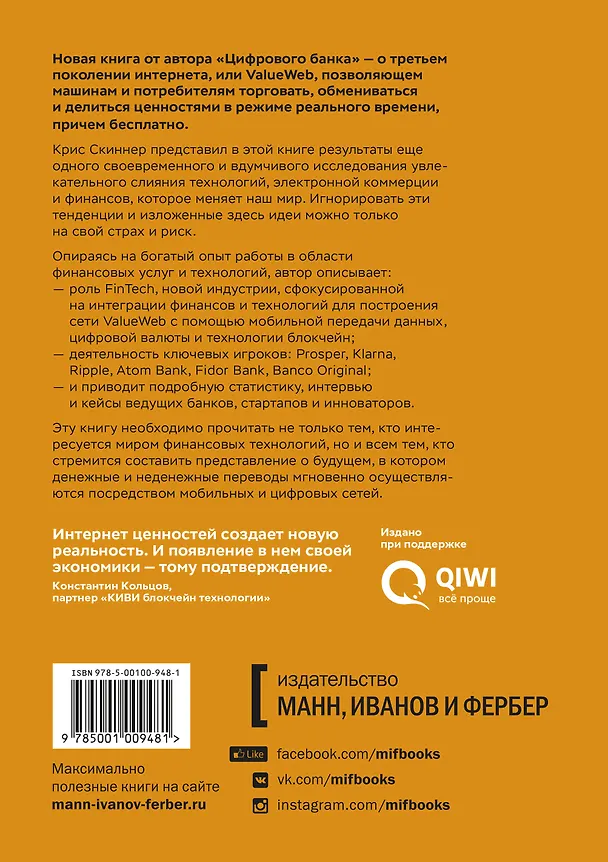 Новая книга от автора «Цифрового банка» — о третьем поколении интернета, или ValueWeb, позволяющем машинам и потребителям торговать, обмениваться и делиться ценностями в режиме реального времени, причем бесплатно.

Крис Скиннер представил в этой книге результаты еще одного своевременного и вдумчивого исследования увлекательного слияния технологий, электронной коммерции и финансов, которое меняет наш мир. Игнорировать эти тенденции и изложенные здесь идеи можно только на свой страх и риск.

Опираясь на богатый опыт работы в области финансовых услуг и технологий, автор описывает:
— роль FinTech, новой индустрии, сфокусированной на интеграции финансов и технологий для построения сети ValueWeb с помощью мобильной передачи данных, цифровой валюты и технологии блокчейн;
— деятельность ключевых игроков: Prosper, Klarna, Ripple, Atom Bank, Fidor Bank, Banco Original;
— и приводит подробную статистику, интервью и кейсы ведущих банков, стартапов и инноваторов.

Эту книгу необходимо прочитать не только тем, кто интересуется миром финансовых технологий, но и всем тем, кто стремится составить представление о будущем, в котором денежные и неденежные переводы мгновенно осуществляются посредством мобильных и цифровых сетей.

Интернет ценностей создает новую реальность. И появление в нем своей экономики — тому подтверждение.
Константин Кольцов,
партнер «КИВИ блокчейн технологии»

Издано
при поддержке

QIWI
всё проще

ISBN 978-5-00100-948-1

9 785001 009481 >

издательство
МАНН, ИВАНОВ И ФЕРБЕР

Максимально
полезные книги на сайте
mann-ivanov-ferber.ru

Like facebook.com/mifbooks
vk.com/mifbooks
instagram.com/mifbooks